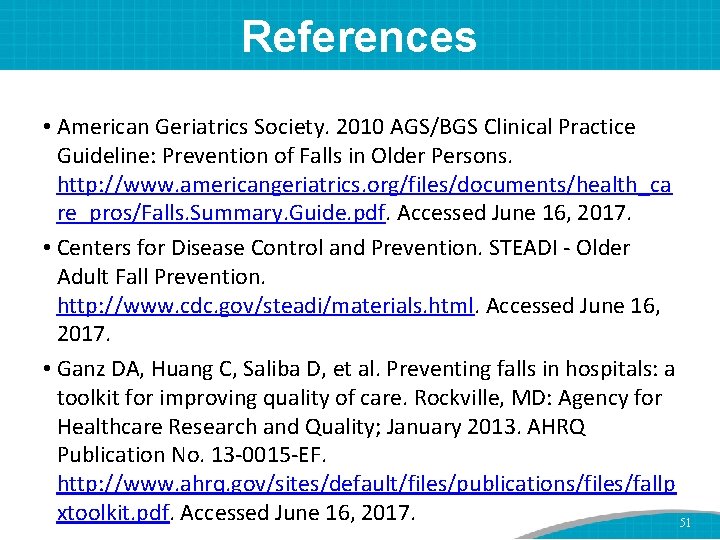 References

• American Geriatrics Society. 2010 AGS/BGS Clinical Practice Guideline: Prevention of Falls in Older Persons. http://www.americangeriatrics.org/files/documents/health_care_pros/Falls.Summary.Guide.pdf. Accessed June 16, 2017.

• Centers for Disease Control and Prevention. STEADI - Older Adult Fall Prevention. http://www.cdc.gov/steadi/materials.html. Accessed June 16, 2017.

• Ganz DA, Huang C, Saliba D, et al. Preventing falls in hospitals: a toolkit for improving quality of care. Rockville, MD: Agency for Healthcare Research and Quality; January 2013. AHRQ Publication No. 13-0015-EF. http://www.ahrq.gov/sites/default/files/publications/files/fallpxtoolkit.pdf. Accessed June 16, 2017.

51